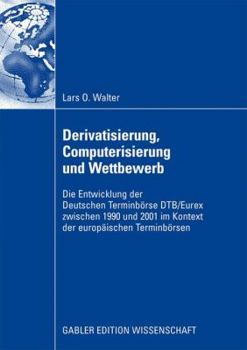 Lars O. Walter

Derivatisierung, Computerisierung und Wettbewerb

Die Entwicklung der Deutschen Terminbörse DTB/Eurex zwischen 1990 und 2001 im Kontext der europäischen Terminbörsen

GABLER EDITION WISSENSCHAFT